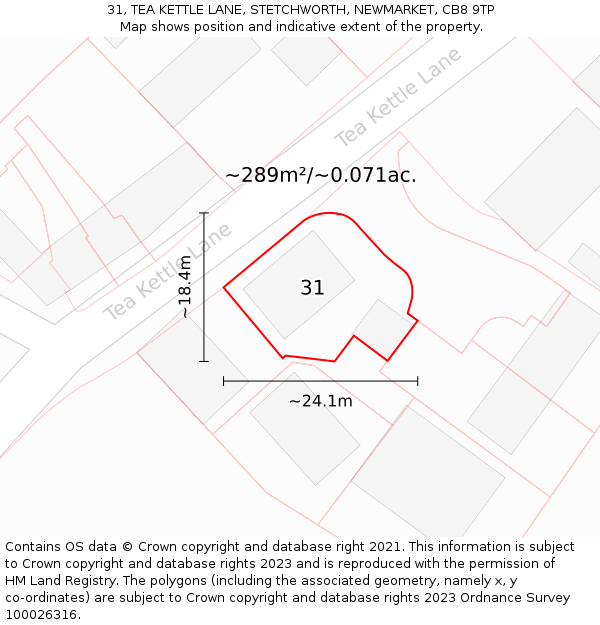 31, TEA KETTLE LANE, STETCHWORTH, NEWMARKET, CB8 9TP
Map shows position and indicative extent of the property.

Tea Kettle Lane

~289m²/~0.071ac.

Tea Kettle Lane

~18.4m

31

~24.1m

Contains OS data © Crown copyright and database right 2021. This information is subject to Crown copyright and database rights 2023 and is reproduced with the permission of HM Land Registry. The polygons (including the associated geometry, namely x, y co-ordinates) are subject to Crown copyright and database rights 2023 Ordnance Survey 100026316.